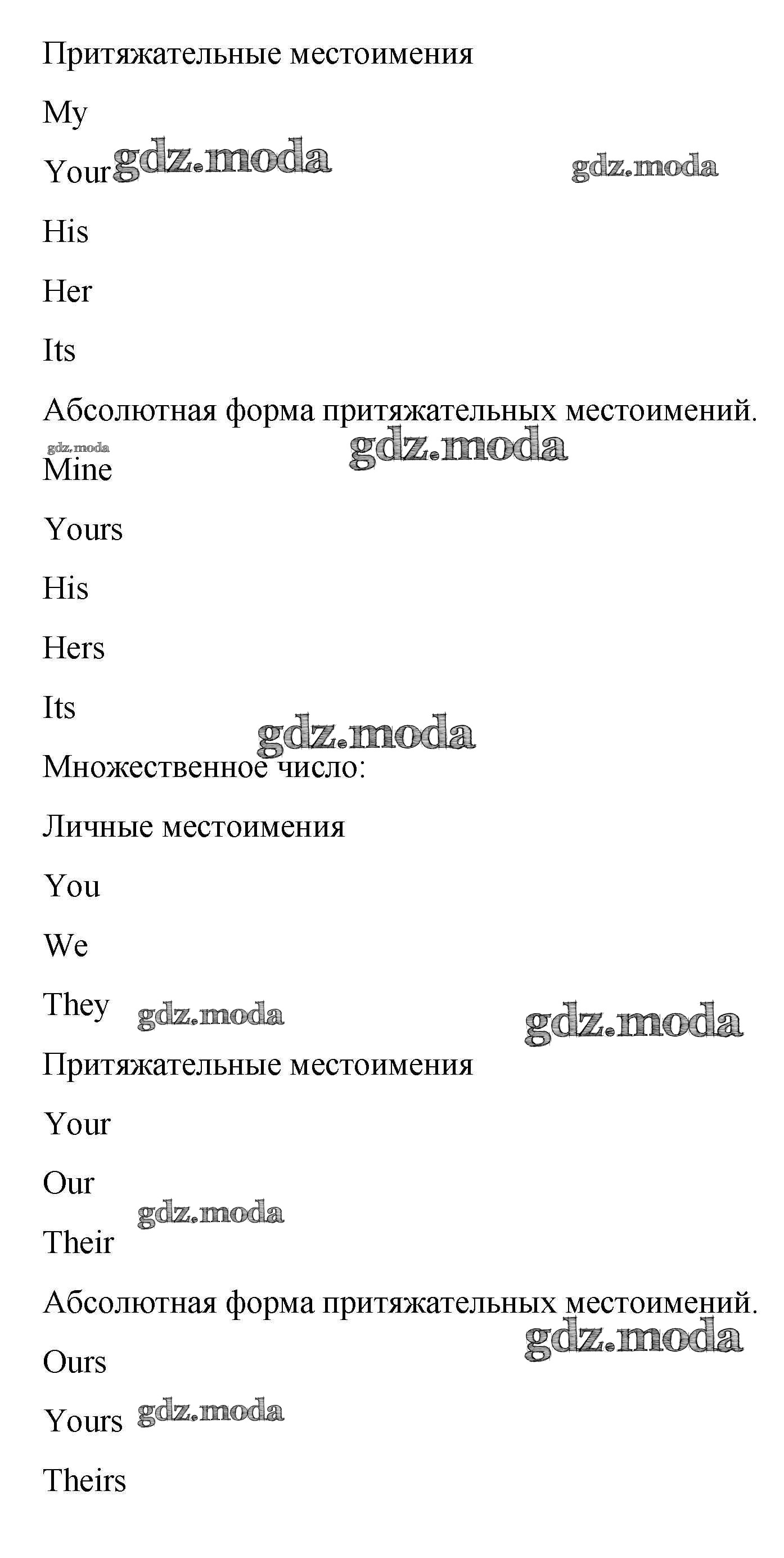 Притяжательные местоимения

My

Your gdz.moda gdz.moda

His

Her

Its

Абсолютная форма притяжательных местоимений.

gdz.moda gdz.moda

Mine

Yours

His

Hers

Its

gdz.moda

Множественное число:

Личные местоимения

You

We

They gdz.moda gdz.moda

Притяжательные местоимения

Your

Our

gdz.moda

Their

Абсолютная форма притяжательных местоимений.

gdz.moda

Ours

Yours gdz.moda

Theirs